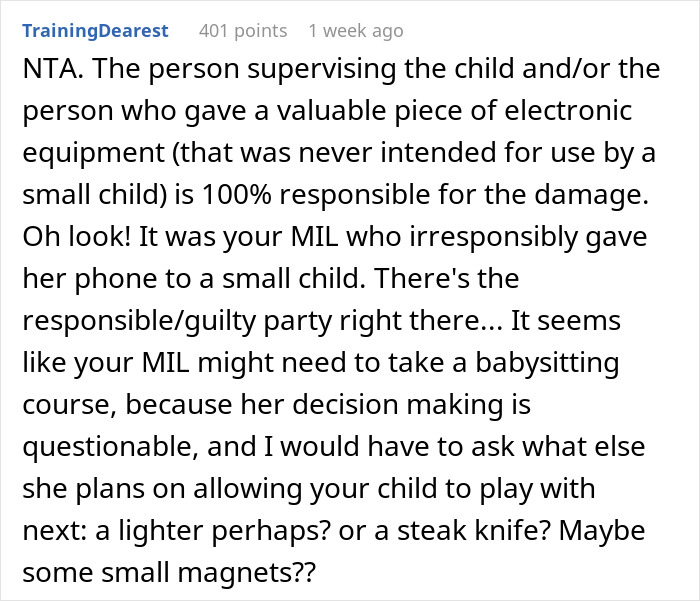 TrainingDearest 401 points 1 week ago

NTA. The person supervising the child and/or the person who gave a valuable piece of electronic equipment (that was never intended for use by a small child) is 100% responsible for the damage. Oh look! It was your MIL who irresponsibly gave her phone to a small child. There's the responsible/guilty party right there... It seems like your MIL might need to take a babysitting course, because her decision making is questionable, and I would have to ask what else she plans on allowing your child to play with next: a lighter perhaps? or a steak knife? Maybe some small magnets??